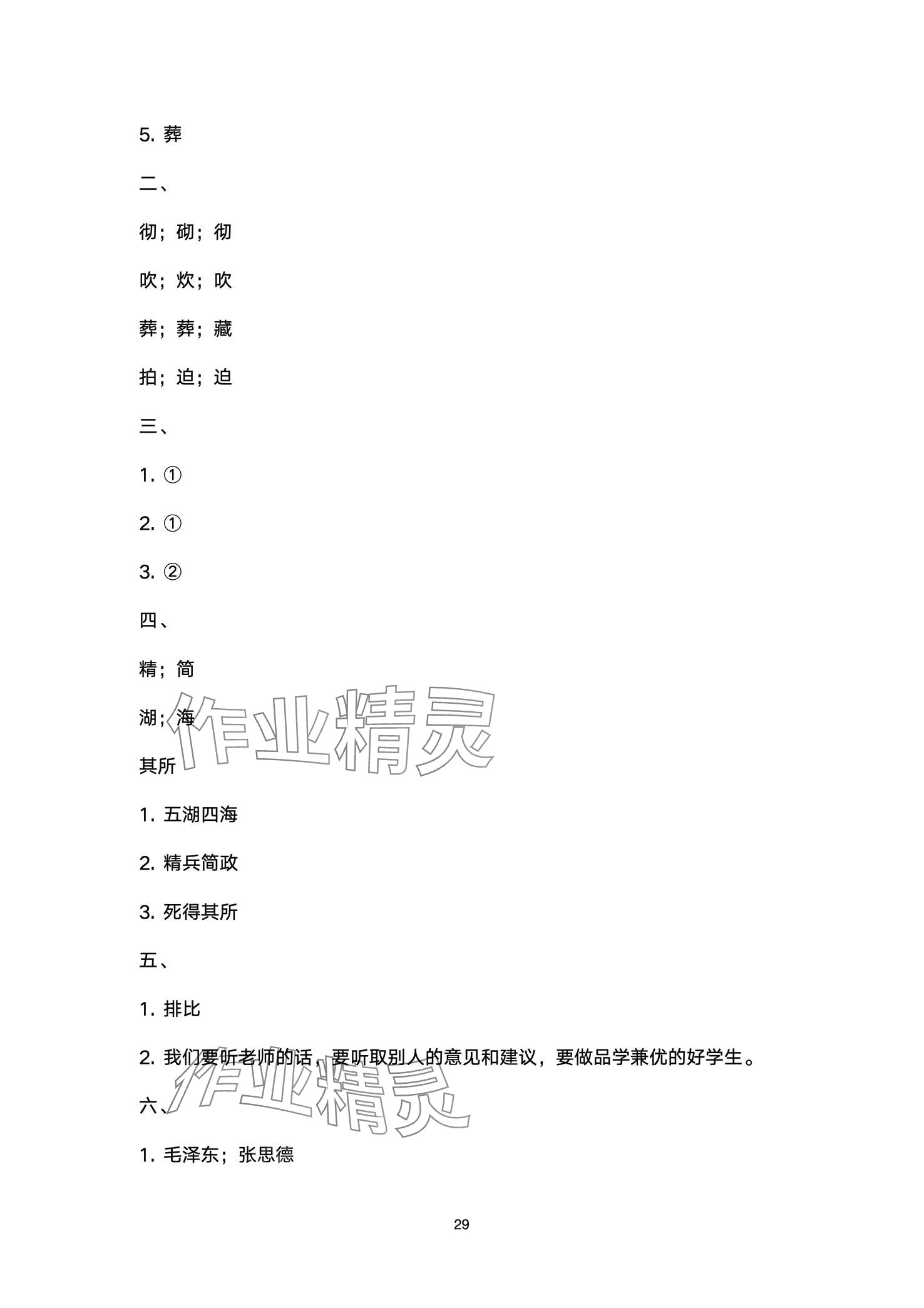 5. 葬

二、

彻；砌；彻

吹；炊；吹

葬；葬；藏

拍；迫；迫

三、

1. ①

2. ①

3. ②

四、

精；简

湖；海

其所

1. 五湖四海

2. 精兵简政

3. 死得其所

五、

1. 排比

2. 我们要听老师的话，要听取别人的意见和建议，要做品学兼优的好学生。

六、

1. 毛泽东；张思德

作业精灵

作业精灵

29